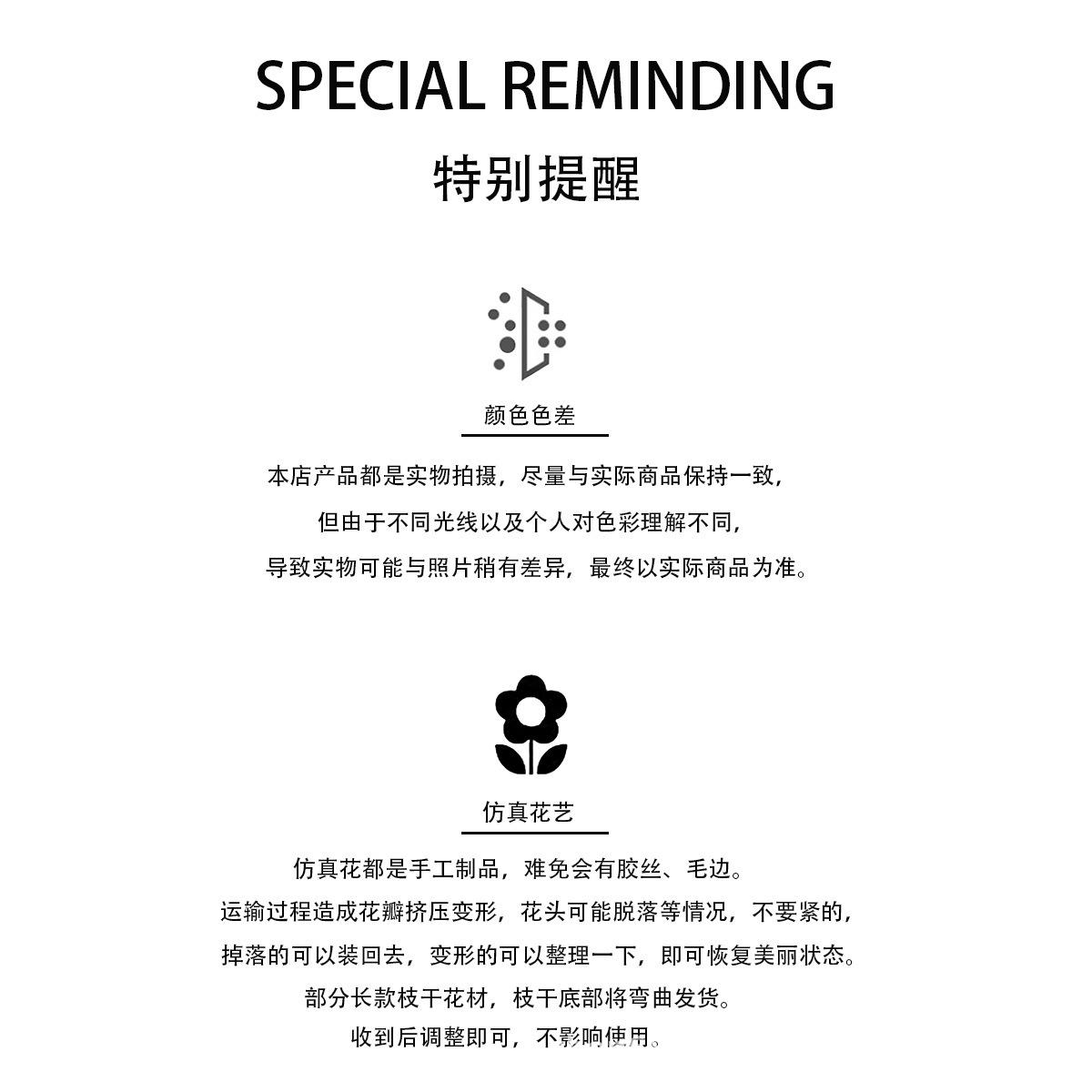 SPECIAL REMINDING
特别提醒

颜色色差

本店产品都是实物拍摄，尽量与实际商品保持一致，
但由于不同光线以及个人对色彩理解不同，
导致实物可能与照片稍有差异，最终以实际商品为准。

仿真花艺

仿真花都是手工制品，难免会有胶丝、毛边。
运输过程造成花瓣挤压变形，花头可能脱落等情况，不要紧的，
掉落的可以装回去，变形的可以整理一下，即可恢复美丽状态。
部分长款枝干花材，枝干底部将弯曲发货。
收到后调整即可，不影响使用。